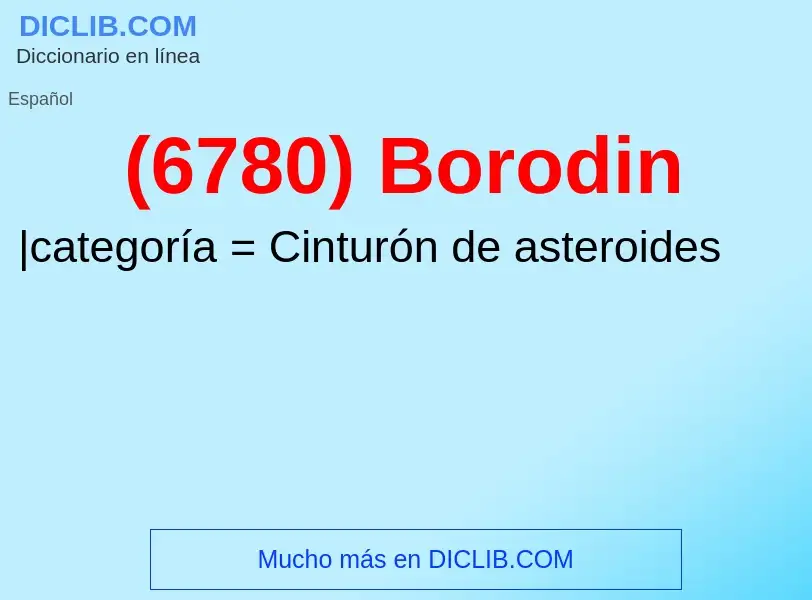 DICLIB.COM
Diccionario en línea

Español

(6780) Borodin

|categoría = Cinturón de asteroides

Mucho más en DICLIB.COM